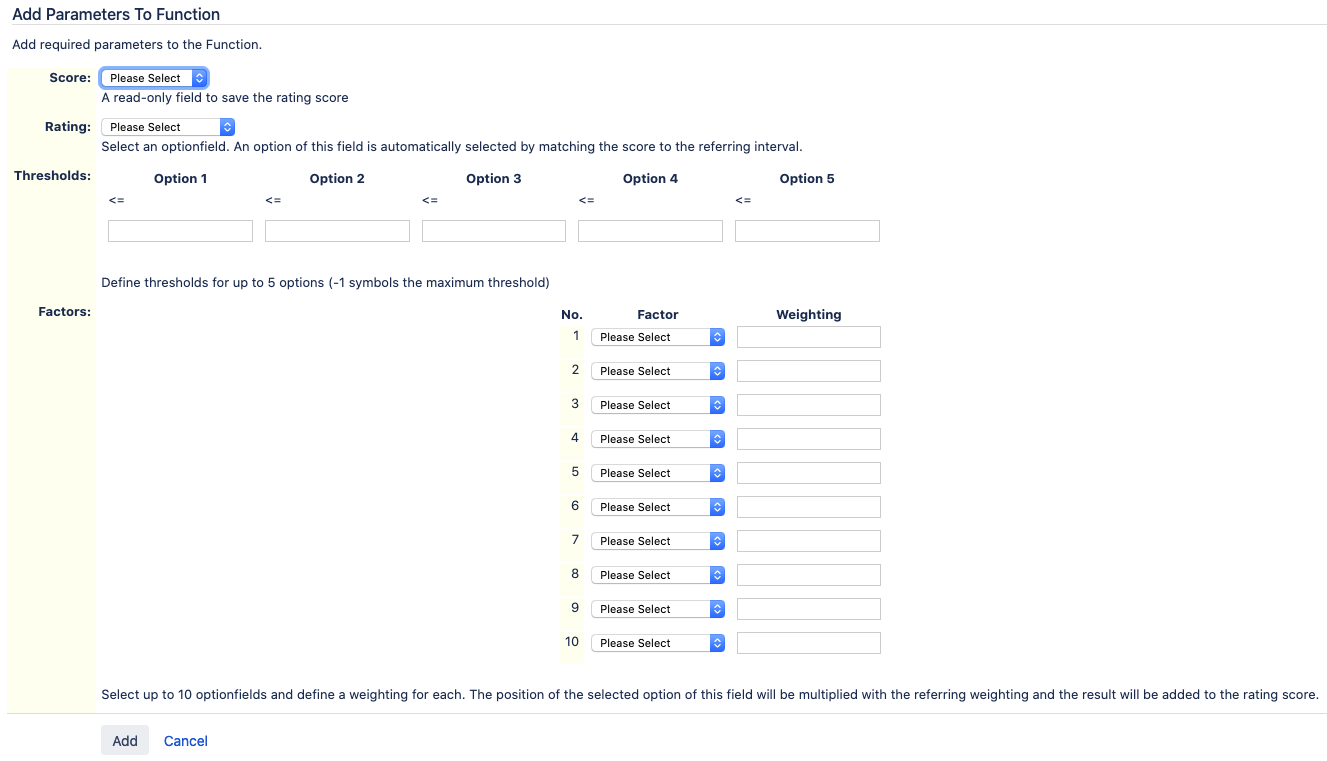 Add Parameters To Function

Add required parameters to the Function.

Score: Please Select
A read-only field to save the rating score

Rating: Please Select
Select an optionfield. An option of this field is automatically selected by matching the score to the referring interval.

Thresholds:

| Option 1 | Option 2 | Option 3 | Option 4 | Option 5 |
|---|---|---|---|---|
| <= | <= | <= | <= | <= |

Define thresholds for up to 5 options (-1 symbols the maximum threshold)

Factors:

| No. | Factor | Weighting |
|---|---|---|
| 1 | Please Select | |
| 2 | Please Select | |
| 3 | Please Select | |
| 4 | Please Select | |
| 5 | Please Select | |
| 6 | Please Select | |
| 7 | Please Select | |
| 8 | Please Select | |
| 9 | Please Select | |
| 10 | Please Select | |

Select up to 10 optionfields and define a weighting for each. The position of the selected option of this field will be multiplied with the referring weighting and the result will be added to the rating score.

Add Cancel